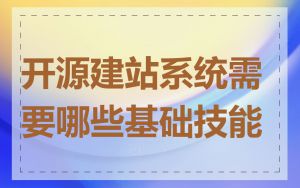 开源建站系统需要哪些基础技能